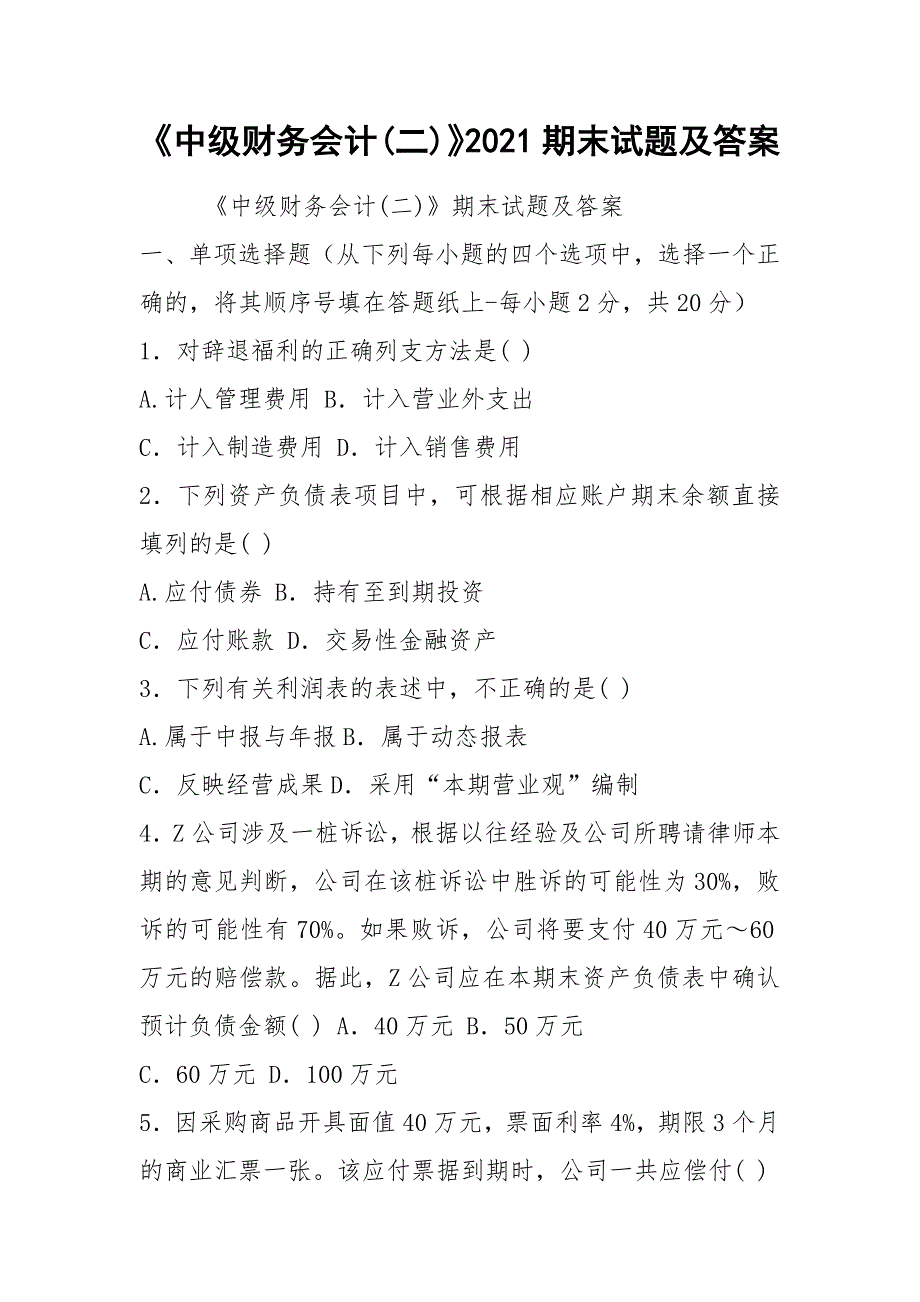 《中级财务会计(二)》2021 期末试题及答案

《中级财务会计(二)》期末试题及答案

一、单项选择题（从下列每小题的四个选项中，选择一个正确的，将其顺序号填在答题纸上-每小题 2 分，共 20 分）

1．对辞退福利的正确列支方法是( )

A.计人管理费用 B．计入营业外支出

C．计入制造费用 D．计入销售费用

2．下列资产负债表项目中，可根据相应账户期末余额直接填列的是( )

A.应付债券 B．持有至到期投资

C．应付账款 D．交易性金融资产

3．下列有关利润表的表述中，不正确的是( )

A.属于中报与年报 B．属于动态报表

C．反映经营成果 D．采用“本期营业观”编制

4．Z 公司涉及一桩诉讼，根据以往经验及公司所聘请律师本期的意见判断，公司在该桩诉讼中胜诉的可能性为 30%，败诉的可能性有 70%。如果败诉，公司将要支付 40 万元～60 万元的赔偿款。据此，Z 公司应在本期末资产负债表中确认预计负债金额( ) A．40 万元 B．50 万元

C．60 万元 D．100 万元

5．因采购商品开具面值 40 万元，票面利率 4%，期限 3 个月的商业汇票一张。该应付票据到期时，公司一共应偿付( )